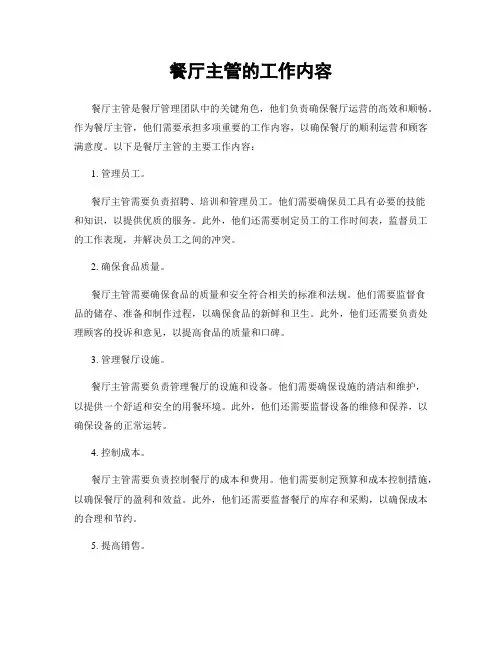 餐厅主管的工作内容

餐厅主管是餐厅管理团队中的关键角色，他们负责确保餐厅运营的高效和顺畅。作为餐厅主管，他们需要承担多项重要的工作内容，以确保餐厅的顺利运营和顾客满意度。以下是餐厅主管的主要工作内容：

1. 管理员工。

餐厅主管需要负责招聘、培训和管理员工。他们需要确保员工具有必要的技能和知识，以提供优质的服务。此外，他们还需要制定员工的工作时间表，监督员工的工作表现，并解决员工之间的冲突。

2. 确保食品质量。

餐厅主管需要确保食品的质量和安全符合相关的标准和法规。他们需要监督食品的储存、准备和制作过程，以确保食品的新鲜和卫生。此外，他们还需要负责处理顾客的投诉和意见，以提高食品的质量和口碑。

3. 管理餐厅设施。

餐厅主管需要负责管理餐厅的设施和设备。他们需要确保设施的清洁和维护，以提供一个舒适和安全的用餐环境。此外，他们还需要监督设备的维修和保养，以确保设备的正常运转。

4. 控制成本。

餐厅主管需要负责控制餐厅的成本和费用。他们需要制定预算和成本控制措施，以确保餐厅的盈利和效益。此外，他们还需要监督餐厅的库存和采购，以确保成本的合理和节约。

5. 提高销售。